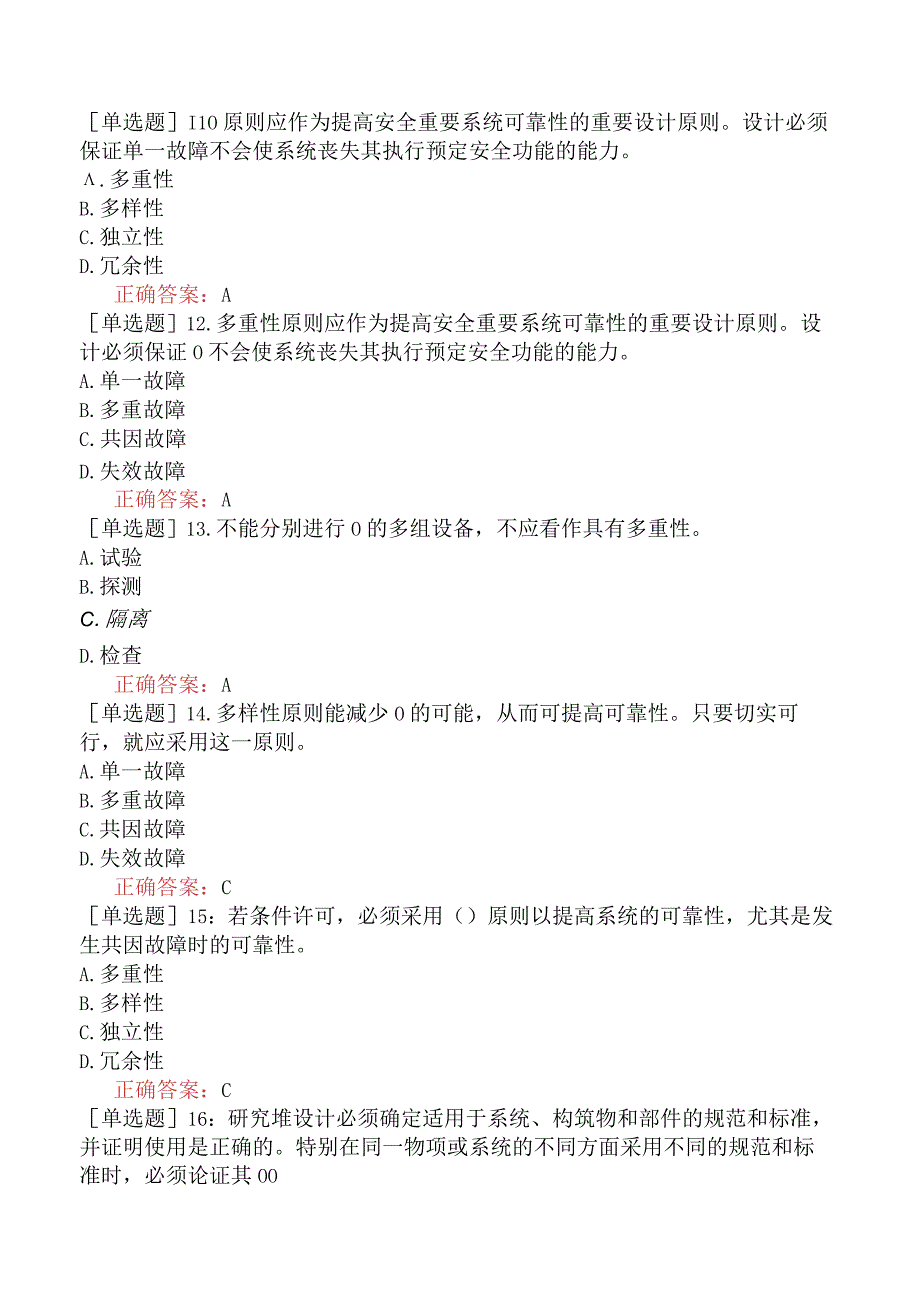 ［单选题］I10原则应作为提高安全重要系统可靠性的重要设计原则。设计必须保证单一故障不会使系统丧失其执行预定安全功能的能力。
A.多重性
B.多样性
C.独立性
D.冗余性
正确答案：A
［单选题］12.多重性原则应作为提高安全重要系统可靠性的重要设计原则。设计必须保证0不会使系统丧失其执行预定安全功能的能力。
A.单一故障
B.多重故障
C.共因故障
D.失效故障
正确答案：A
［单选题］13.不能分别进行0的多组设备，不应看作具有多重性。
A.试验
B.探测
C.隔离
D.检查
正确答案：A
［单选题］14.多样性原则能减少0的可能，从而可提高可靠性。只要切实可行，就应采用这一原则。
A.单一故障
B.多重故障
C.共因故障
D.失效故障
正确答案：C
［单选题］15：若条件许可，必须采用（）原则以提高系统的可靠性，尤其是发生共因故障时的可靠性。
A.多重性
B.多样性
C.独立性
D.冗余性
正确答案：C
［单选题］16：研究堆设计必须确定适用于系统、构筑物和部件的规范和标准，并证明使用是正确的。特别在同一物项或系统的不同方面采用不同的规范和标准时，必须论证其00